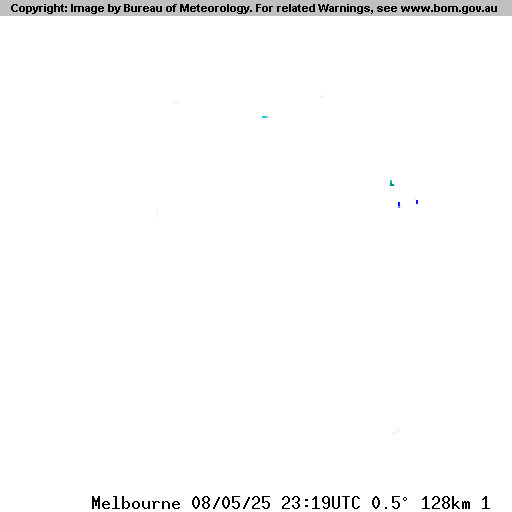 Copyright: Image by Bureau of Meteorology. For related Warnings, see www.bom.gov.au

Melbourne 08/05/25 23:19UTC 0.5° 128km 1